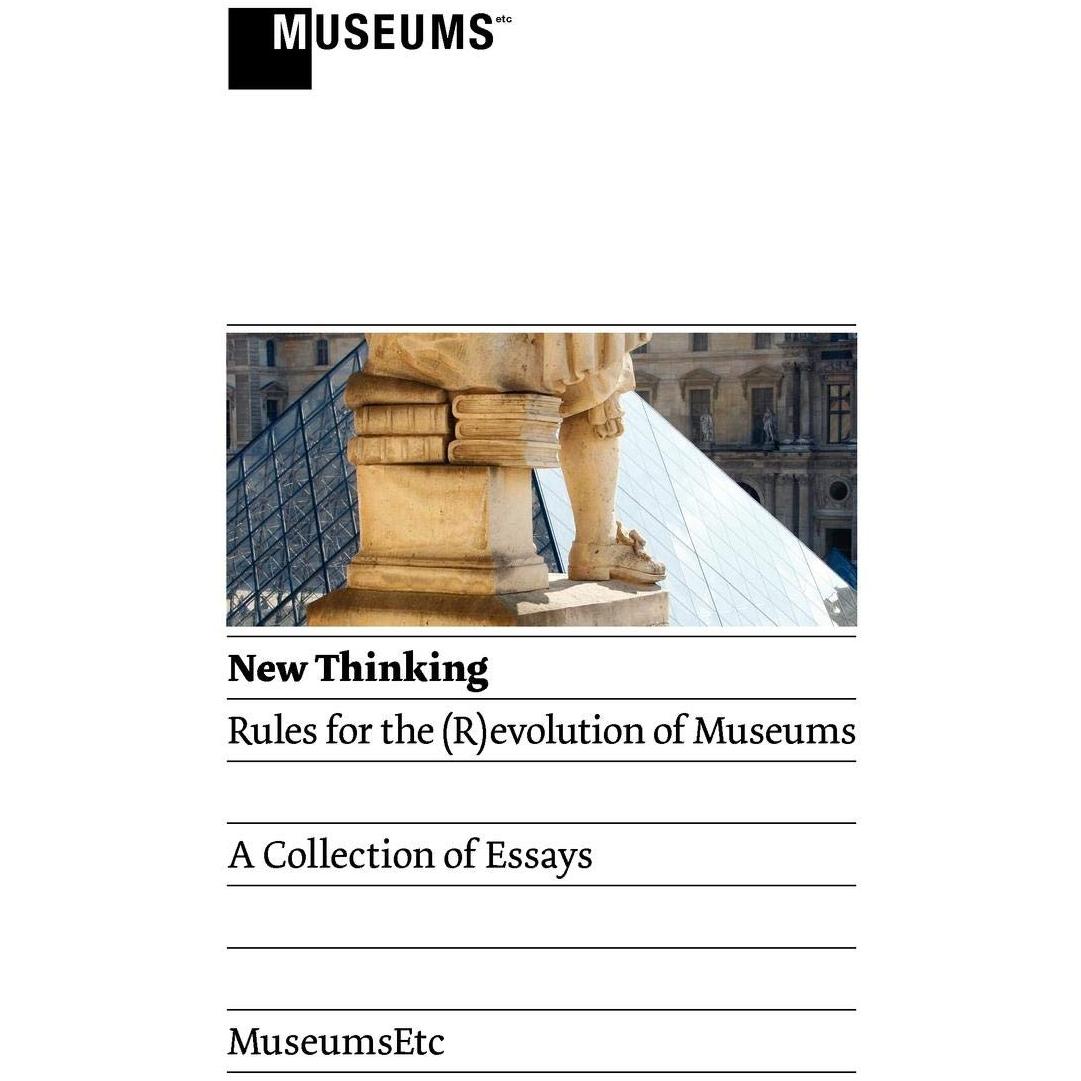 MUSEUMS etc

New Thinking

Rules for the (R)evolution of Museums

A Collection of Essays

MuseumsEtc